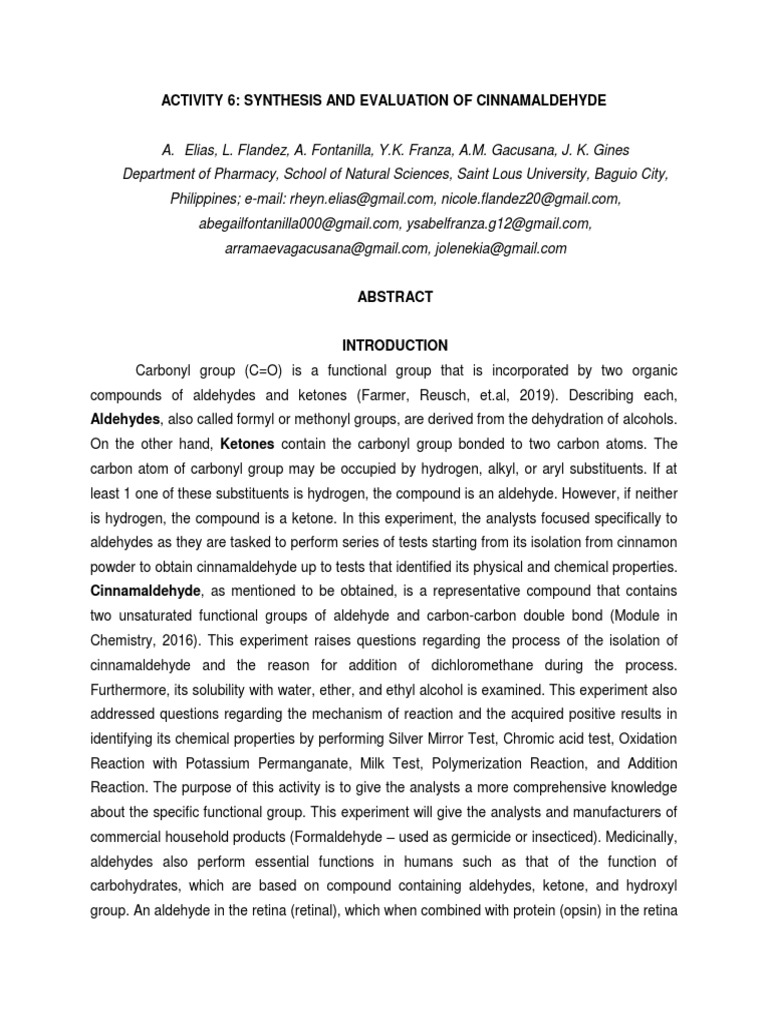 ACTIVITY 6: SYNTHESIS AND EVALUATION OF CINNAMALDEHYDE

A. Elias, L. Flandez, A. Fontanilla, Y.K. Franza, A.M. Gacusana, J. K. Gines
Department of Pharmacy, School of Natural Sciences, Saint Lous University, Baguio City, Philippines; e-mail: rheyn.elias@gmail.com, nicole.flandez20@gmail.com, abegailfontanilla000@gmail.com, ysabelfranza.g12@gmail.com, arramaevagacusana@gmail.com, jolenekia@gmail.com

ABSTRACT

INTRODUCTION

Carbonyl group (C=O) is a functional group that is incorporated by two organic compounds of aldehydes and ketones (Farmer, Reusch, et.al, 2019). Describing each, Aldehydes, also called formyl or methonyl groups, are derived from the dehydration of alcohols. On the other hand, Ketones contain the carbonyl group bonded to two carbon atoms. The carbon atom of carbonyl group may be occupied by hydrogen, alkyl, or aryl substituents. If at least 1 one of these substituents is hydrogen, the compound is an aldehyde. However, if neither is hydrogen, the compound is a ketone. In this experiment, the analysts focused specifically to aldehydes as they are tasked to perform series of tests starting from its isolation from cinnamon powder to obtain cinnamaldehyde up to tests that identified its physical and chemical properties. Cinnamaldehyde, as mentioned to be obtained, is a representative compound that contains two unsaturated functional groups of aldehyde and carbon-carbon double bond (Module in Chemistry, 2016). This experiment raises questions regarding the process of the isolation of cinnamaldehyde and the reason for addition of dichloromethane during the process. Furthermore, its solubility with water, ether, and ethyl alcohol is examined. This experiment also addressed questions regarding the mechanism of reaction and the acquired positive results in identifying its chemical properties by performing Silver Mirror Test, Chromic acid test, Oxidation Reaction with Potassium Permanganate, Milk Test, Polymerization Reaction, and Addition Reaction. The purpose of this activity is to give the analysts a more comprehensive knowledge about the specific functional group. This experiment will give the analysts and manufacturers of commercial household products (Formaldehyde – used as germicide or insecticed). Medicinally, aldehydes also perform essential functions in humans such as that of the function of carbohydrates, which are based on compound containing aldehydes, ketone, and hydroxyl group. An aldehyde in the retina (retinal), which when combined with protein (opsin) in the retina